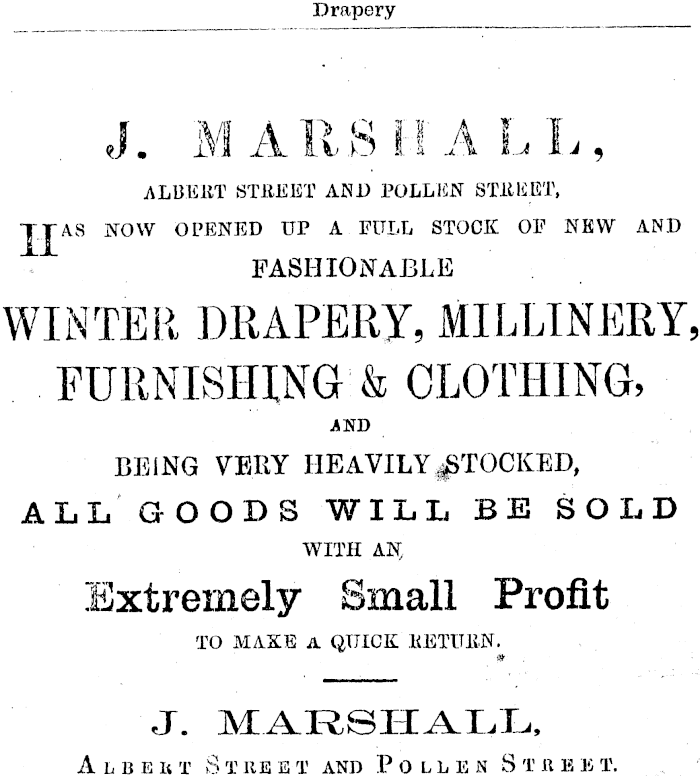 Drapery

J. MARSHALL,

ALBERT STREET AND POLLEN STREET,

HAS NOW OPENED UP A FULL STOCK OF NEW AND FASHIONABLE

WINTER DRAPERY, MILLINERY, FURNISHING & CLOTHING,

AND

BEING VERY HEAVILY STOCKED,

ALL GOODS WILL BE SOLD

WITH AN

Extremely Small Profit

TO MAKE A QUICK RETURN.

J. MARSHALL,

ALBERT STREET AND POLLEN STREET.